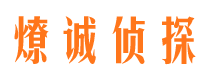 燎诚侦探